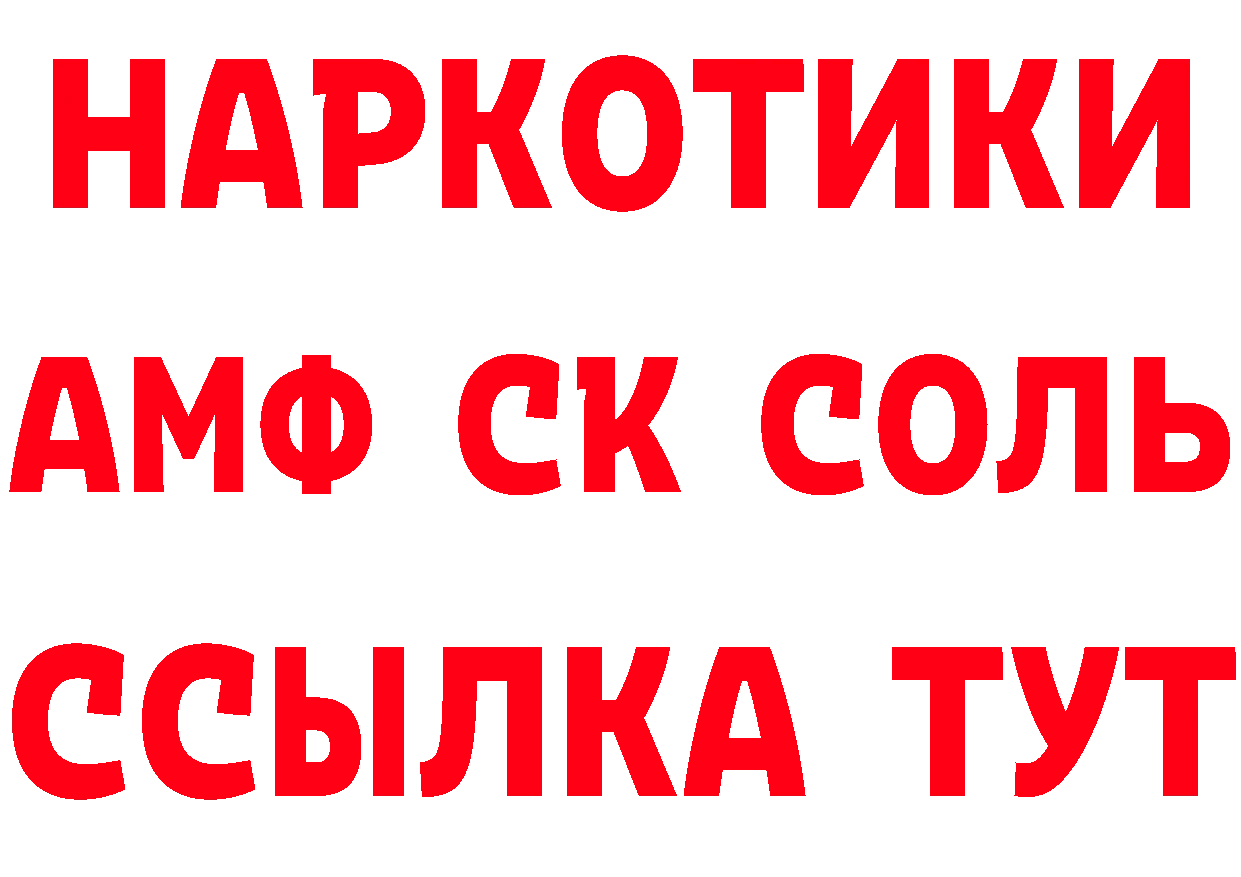 НАРКОТИКИ

АМФ СК СОЛЬ

ССЫЛКА ТУТ